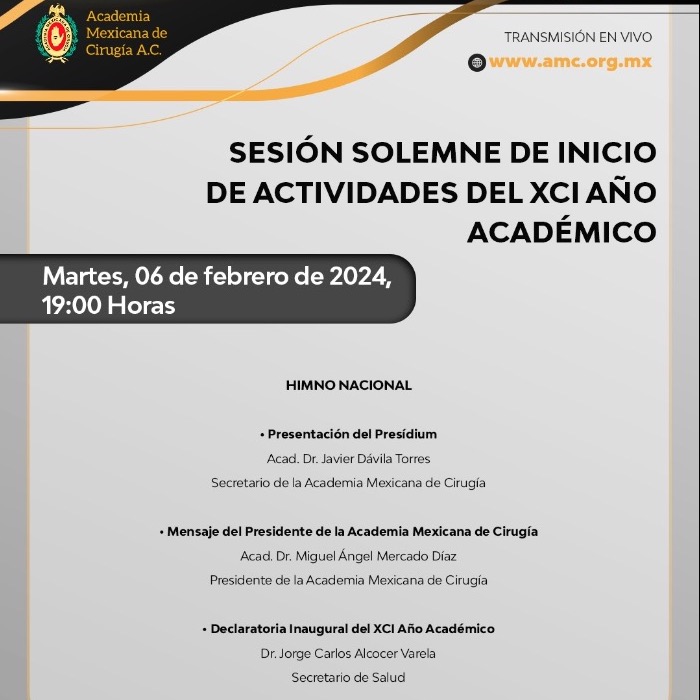 Academia Mexicana de Cirugía A.C.

TRANSMISIÓN EN VIVO
www.amc.org.mx

SESIÓN SOLEMNE DE INICIO DE ACTIVIDADES DEL XCI AÑO ACADÉMICO

Martes, 06 de febrero de 2024, 19:00 Horas

HIMNO NACIONAL

• Presentación del Presídium
Acad. Dr. Javier Dávila Torres
Secretario de la Academia Mexicana de Cirugía

• Mensaje del Presidente de la Academia Mexicana de Cirugía
Acad. Dr. Miguel Ángel Mercado Díaz
Presidente de la Academia Mexicana de Cirugía

• Declaratoria Inaugural del XCI Año Académico
Dr. Jorge Carlos Alcocer Varela
Secretario de Salud